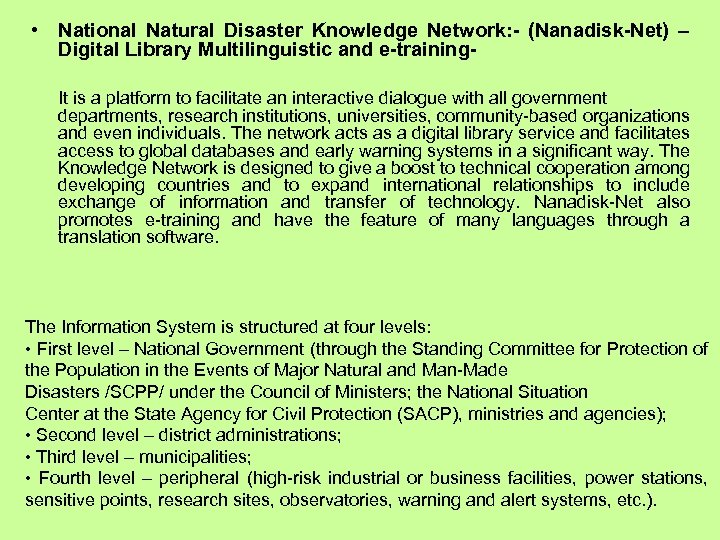 • National Natural Disaster Knowledge Network:- (Nanadisk-Net) – Digital Library Multilinguistic and e-training-

It is a platform to facilitate an interactive dialogue with all government departments, research institutions, universities, community-based organizations and even individuals. The network acts as a digital library service and facilitates access to global databases and early warning systems in a significant way. The Knowledge Network is designed to give a boost to technical cooperation among developing countries and to expand international relationships to include exchange of information and transfer of technology. Nanadisk-Net also promotes e-training and have the feature of many languages through a translation software.

The Information System is structured at four levels:
• First level – National Government (through the Standing Committee for Protection of the Population in the Events of Major Natural and Man-Made Disasters /SCPP/ under the Council of Ministers; the National Situation Center at the State Agency for Civil Protection (SACP), ministries and agencies);
• Second level – district administrations;
• Third level – municipalities;
• Fourth level – peripheral (high-risk industrial or business facilities, power stations, sensitive points, research sites, observatories, warning and alert systems, etc.).